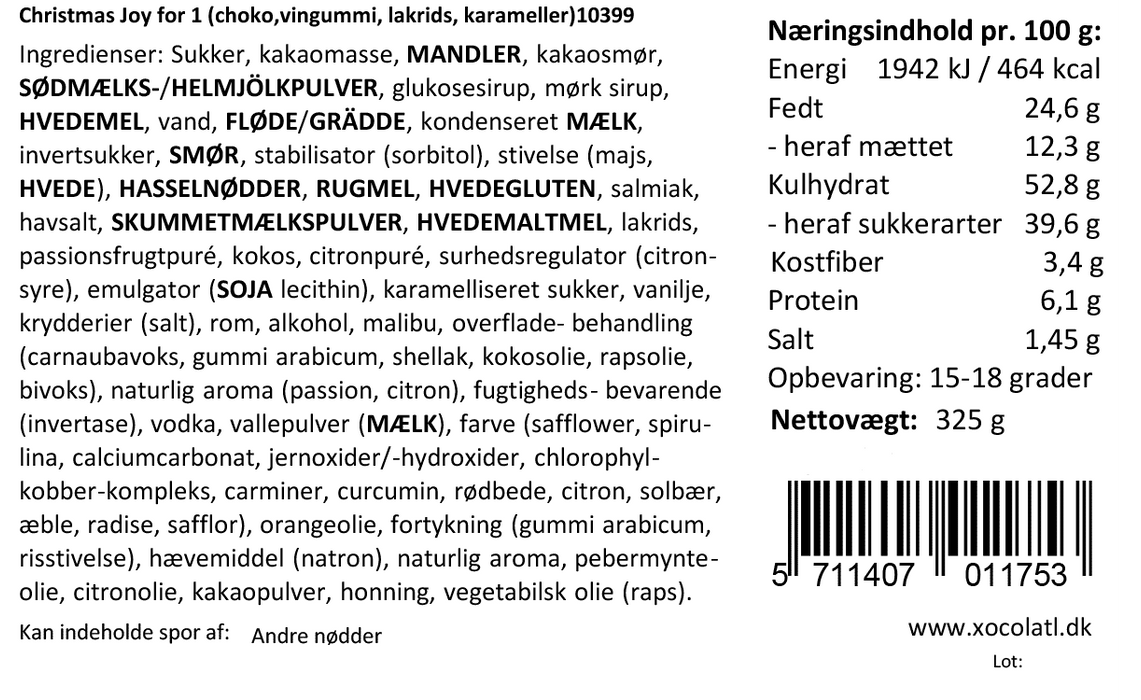 Christmas Joy for 1 (choko,vingummi, lakrids, karameller)10399

Ingredienser: Sukker, kakaomasse, MANDLER, kakaosmør, SØDMÆLKS-/HELMJÖLKPULVER, glukosesirup, mørk sirup, HVEDEMEL, vand, FLØDE/GRÄDDE, kondenseret MÆLK, invertsukker, SMØR, stabilisator (sorbitol), stivelse (majs, HVEDE), HASSELNØDDER, RUGMEL, HVEDEGLUTEN, salmiak, havsalt, SKUMMETMÆLKSPULVER, HVEDEMALTMEL, lakrids, passionsfrugtpuré, kokos, citronpuré, surhedsregulator (citronsyre), emulgator (SOJA lecithin), karamelliseret sukker, vanilje, krydderier (salt), rom, alkohol, malibu, overflade- behandling (carnaubavoks, gummi arabicum, shellak, kokosolie, rapsolie, bivoks), naturlig aroma (passion, citron), fugtigheds- bevarende (invertase), vodka, vallepulver (MÆLK), farve (safflower, spirulina, calciumcarbonat, jernoxider/-hydroxider, chlorophylkobber-kompleks, carminer, curcumin, rødbede, citron, solbær, æble, radise, safflor), orangeolie, fortykning (gummi arabicum, risstivelse), hævemiddel (natron), naturlig aroma, pebermynteolie, citronolie, kakaopulver, honning, vegetabilsk olie (raps).

Kan indeholde spor af: Andre nødder

Næringsindhold pr. 100 g:

| | |
|---|---|
| Energi | 1942 kJ / 464 kcal |
| Fedt | 24,6 g |
| - heraf mættet | 12,3 g |
| Kulhydrat | 52,8 g |
| - heraf sukkerarter | 39,6 g |
| Kostfiber | 3,4 g |
| Protein | 6,1 g |
| Salt | 1,45 g |

Opbevaring: 15-18 grader

Nettovægt: 325 g

5 711407 011753

www.xocolatl.dk

Lot: